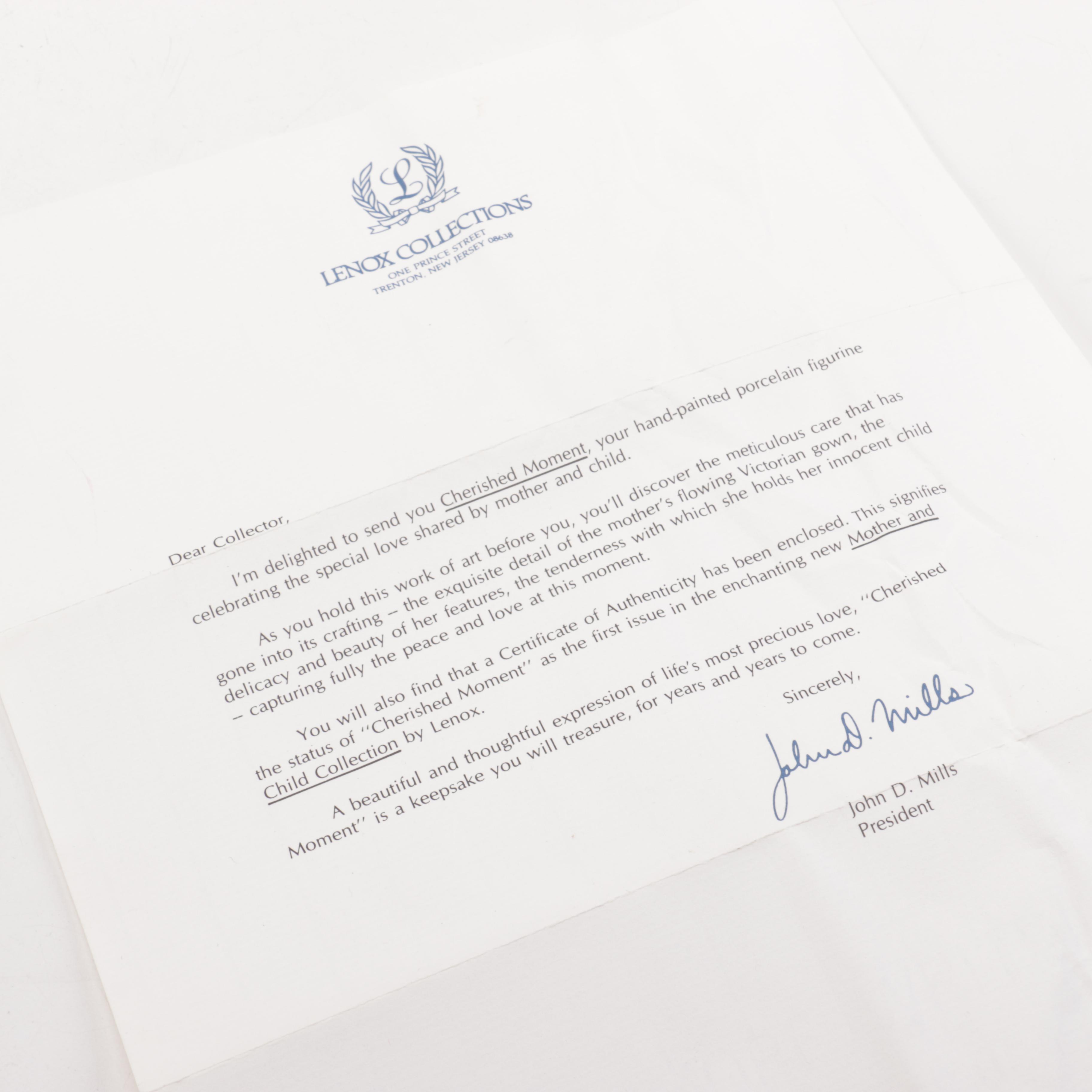 L

LENOX COLLECTIONS
ONE PRINCE STREET
TRENTON, NEW JERSEY 08638

Dear Collector,

I'm delighted to send you Cherished Moment, your hand-painted porcelain figurine celebrating the special love shared by mother and child.

As you hold this work of art before you, you'll discover the meticulous care that has gone into its crafting – the exquisite detail of the mother's flowing Victorian gown, the delicacy and beauty of her features, the tenderness with which she holds her innocent child – capturing fully the peace and love at this moment.

You will also find that a Certificate of Authenticity has been enclosed. This signifies the status of "Cherished Moment" as the first issue in the enchanting new Mother and Child Collection by Lenox.

A beautiful and thoughtful expression of life's most precious love, "Cherished Moment" is a keepsake you will treasure, for years and years to come.

Sincerely,

John D. Mills

John D. Mills
President